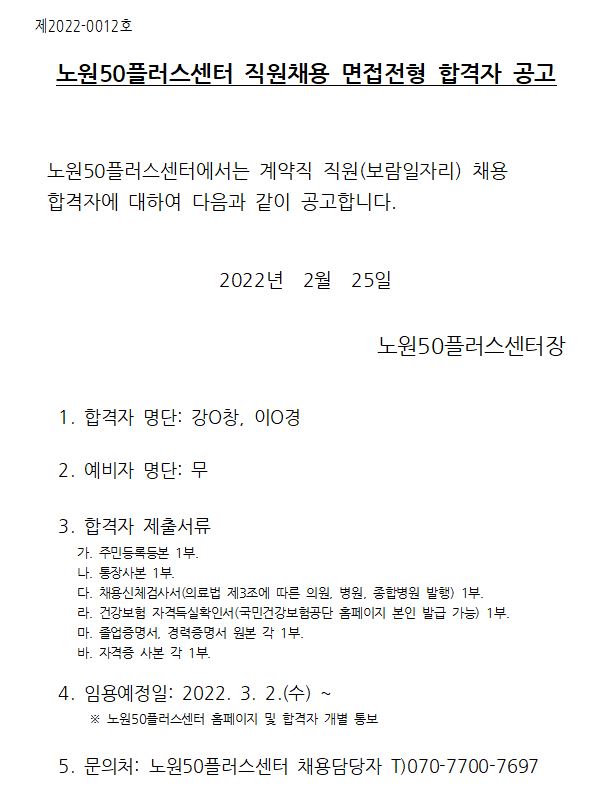 제2022-0012호

노원50플러스센터 직원채용 면접전형 합격자 공고

노원50플러스센터에서는 계약직 직원(보람일자리) 채용 합격자에 대하여 다음과 같이 공고합니다.

2022년 2월 25일

노원50플러스센터장

1. 합격자 명단: 강O창, 이O경

2. 예비자 명단: 무

3. 합격자 제출서류
가. 주민등록등본 1부.
나. 통장사본 1부.
다. 채용신체검사서(의료법 제3조에 따른 의원, 병원, 종합병원 발행) 1부.
라. 건강보험 자격득실확인서(국민건강보험공단 홈페이지 본인 발급 가능) 1부.
마. 졸업증명서, 경력증명서 원본 각 1부.
바. 자격증 사본 각 1부.

4. 임용예정일: 2022. 3. 2.(수) ~
※ 노원50플러스센터 홈페이지 및 합격자 개별 통보

5. 문의처: 노원50플러스센터 채용담당자 T)070-7700-7697